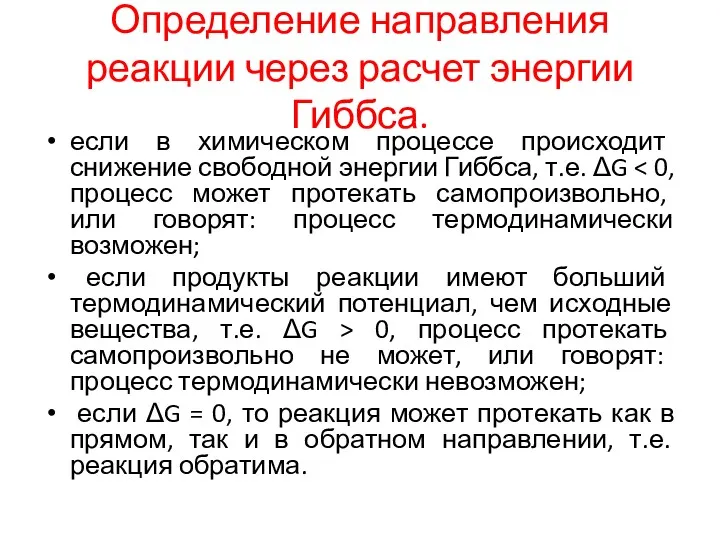 Определение направления реакции через расчет энергии Гиббса.

• если в химическом процессе происходит снижение свободной энергии Гиббса, т.е. $\Delta G < 0$, процесс может протекать самопроизвольно, или говорят: процесс термодинамически возможен;

• если продукты реакции имеют больший термодинамический потенциал, чем исходные вещества, т.е. $\Delta G > 0$, процесс протекать самопроизвольно не может, или говорят: процесс термодинамически невозможен;

• если $\Delta G = 0$, то реакция может протекать как в прямом, так и в обратном направлении, т.е. реакция обратима.